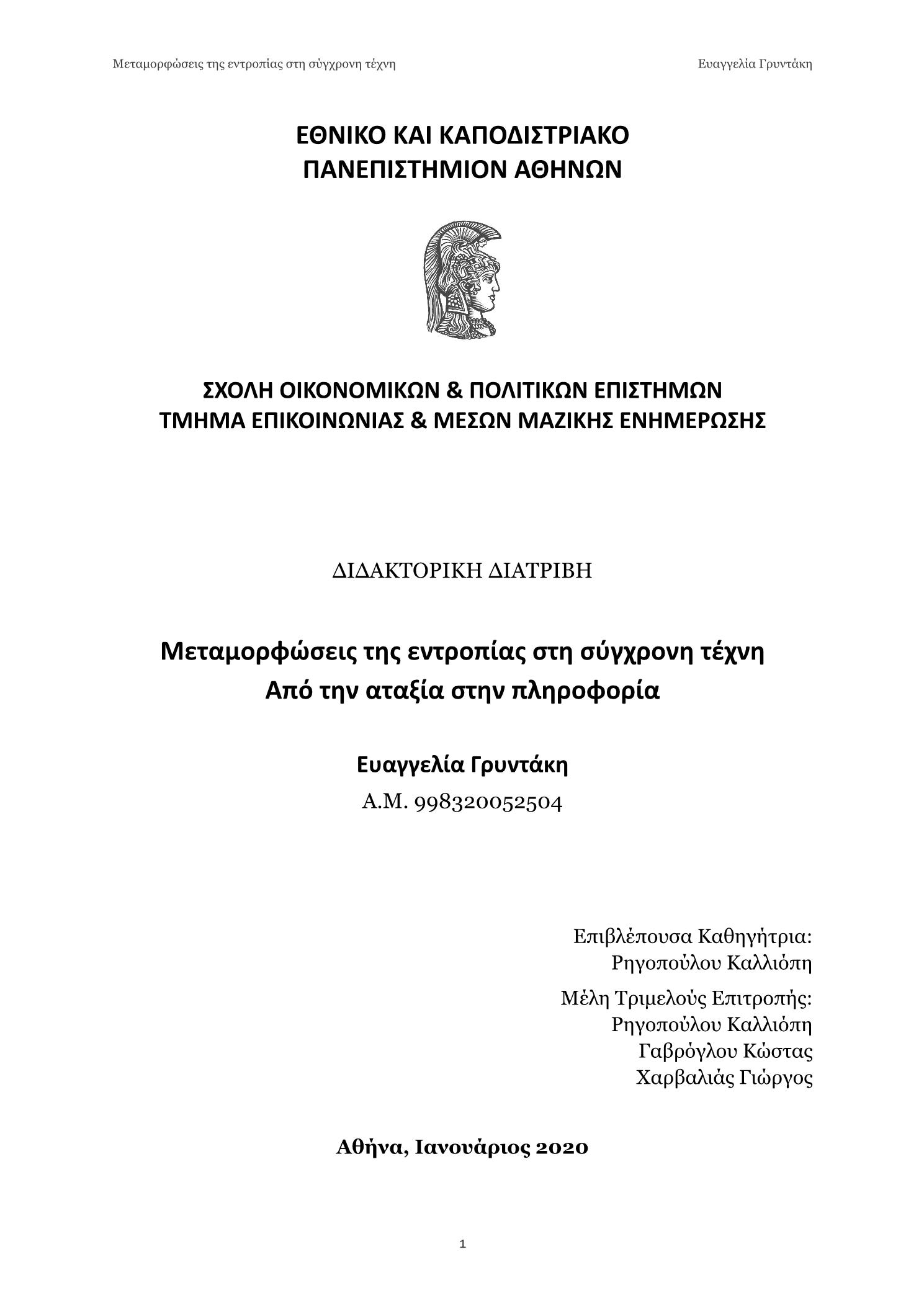 Μεταμορφώσεις της εντροπίας στη σύγχρονη τέχνη

Ευαγγελία Γρυντάκη

ΕΘΝΙΚΟ ΚΑΙ ΚΑΠΟΔΙΣΤΡΙΑΚΟ
ΠΑΝΕΠΙΣΤΗΜΙΟΝ ΑΘΗΝΩΝ

ΣΧΟΛΗ ΟΙΚΟΝΟΜΙΚΩΝ & ΠΟΛΙΤΙΚΩΝ ΕΠΙΣΤΗΜΩΝ
ΤΜΗΜΑ ΕΠΙΚΟΙΝΩΝΙΑΣ & ΜΕΣΩΝ ΜΑΖΙΚΗΣ ΕΝΗΜΕΡΩΣΗΣ

ΔΙΔΑΚΤΟΡΙΚΗ ΔΙΑΤΡΙΒΗ

Μεταμορφώσεις της εντροπίας στη σύγχρονη τέχνη
Από την αταξία στην πληροφορία

Ευαγγελία Γρυντάκη
Α.Μ. 998320052504

Επιβλέπουσα Καθηγήτρια:
Ρηγοπούλου Καλλιόπη

Μέλη Τριμελούς Επιτροπής:
Ρηγοπούλου Καλλιόπη
Γαβρόγλου Κώστας
Χαρβαλιάς Γιώργος

Αθήνα, Ιανουάριος 2020

1